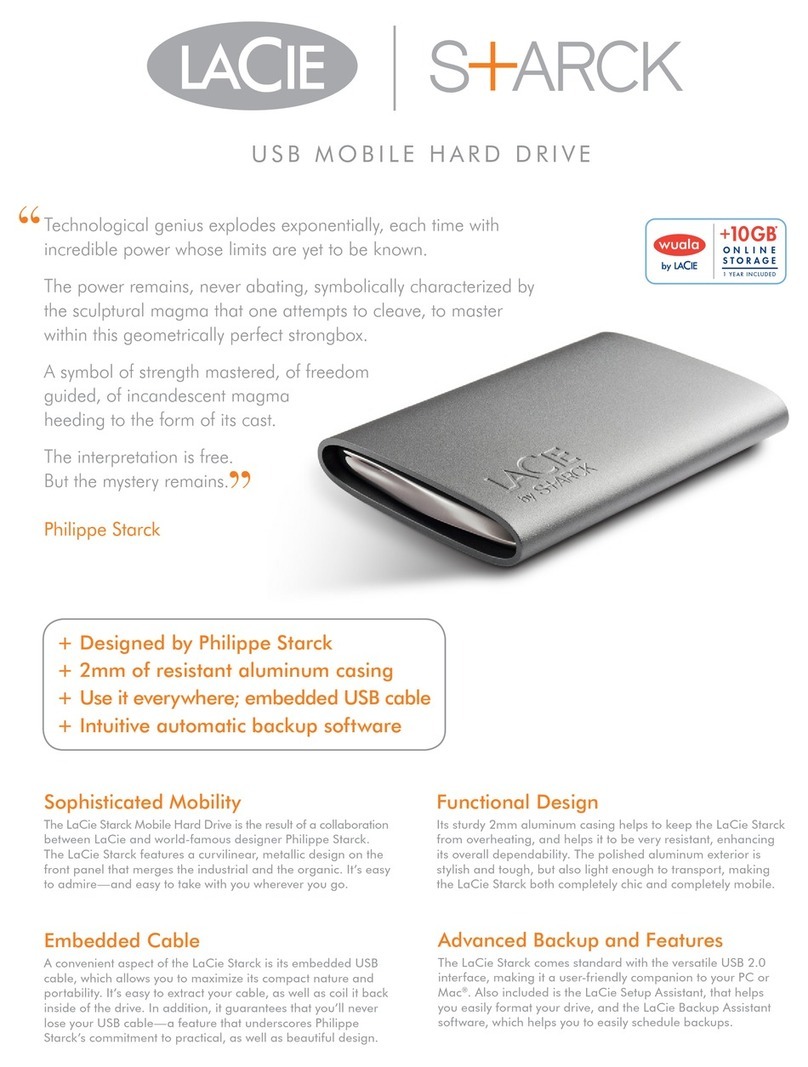 LACIE | S+ARCK

USB MOBILE HARD DRIVE

“Technological genius explodes exponentially, each time with incredible power whose limits are yet to be known.

The power remains, never abating, symbolically characterized by the sculptural magma that one attempts to cleave, to master within this geometrically perfect strongbox.

A symbol of strength mastered, of freedom guided, of incandescent magma heeding to the form of its cast.

The interpretation is free. But the mystery remains.”

Philippe Starck

wuala by LACIE +10GB ONLINE STORAGE 1 YEAR INCLUDED

LACIE by STARCK

+ Designed by Philippe Starck
+ 2mm of resistant aluminum casing
+ Use it everywhere; embedded USB cable
+ Intuitive automatic backup software

Sophisticated Mobility
The LaCie Starck Mobile Hard Drive is the result of a collaboration between LaCie and world-famous designer Philippe Starck. The LaCie Starck features a curvilinear, metallic design on the front panel that merges the industrial and the organic. It's easy to admire—and easy to take with you wherever you go.

Embedded Cable
A convenient aspect of the LaCie Starck is its embedded USB cable, which allows you to maximize its compact nature and portability. It's easy to extract your cable, as well as coil it back inside of the drive. In addition, it guarantees that you'll never lose your USB cable—a feature that underscores Philippe Starck's commitment to practical, as well as beautiful design.

Functional Design
Its sturdy 2mm aluminum casing helps to keep the LaCie Starck from overheating, and helps it to be very resistant, enhancing its overall dependability. The polished aluminum exterior is stylish and tough, but also light enough to transport, making the LaCie Starck both completely chic and completely mobile.

Advanced Backup and Features
The LaCie Starck comes standard with the versatile USB 2.0 interface, making it a user-friendly companion to your PC or Mac®. Also included is the LaCie Setup Assistant, that helps you easily format your drive, and the LaCie Backup Assistant software, which helps you to easily schedule backups.